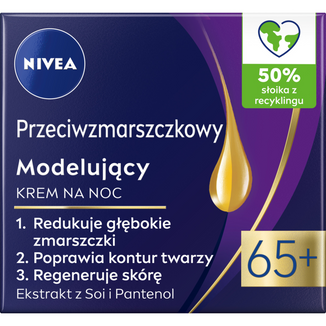 NIVEA

50%
słoika z recyklingu

Przeciwzmarszczkowy
Modelujący
KREM NA NOC

1. Redukuje głębokie zmarszczki
2. Poprawia kontur twarzy
3. Regeneruje skórę

Ekstrakt z Soi i Pantenol

65+